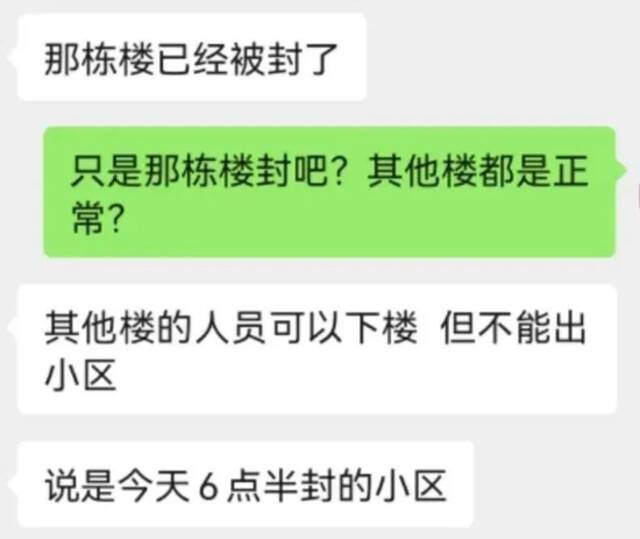 那栋楼已经被封了

只是那栋楼封吧？其他楼都是正常？

其他楼的人员可以下楼 但不能出小区

说是今天 6 点半封的小区